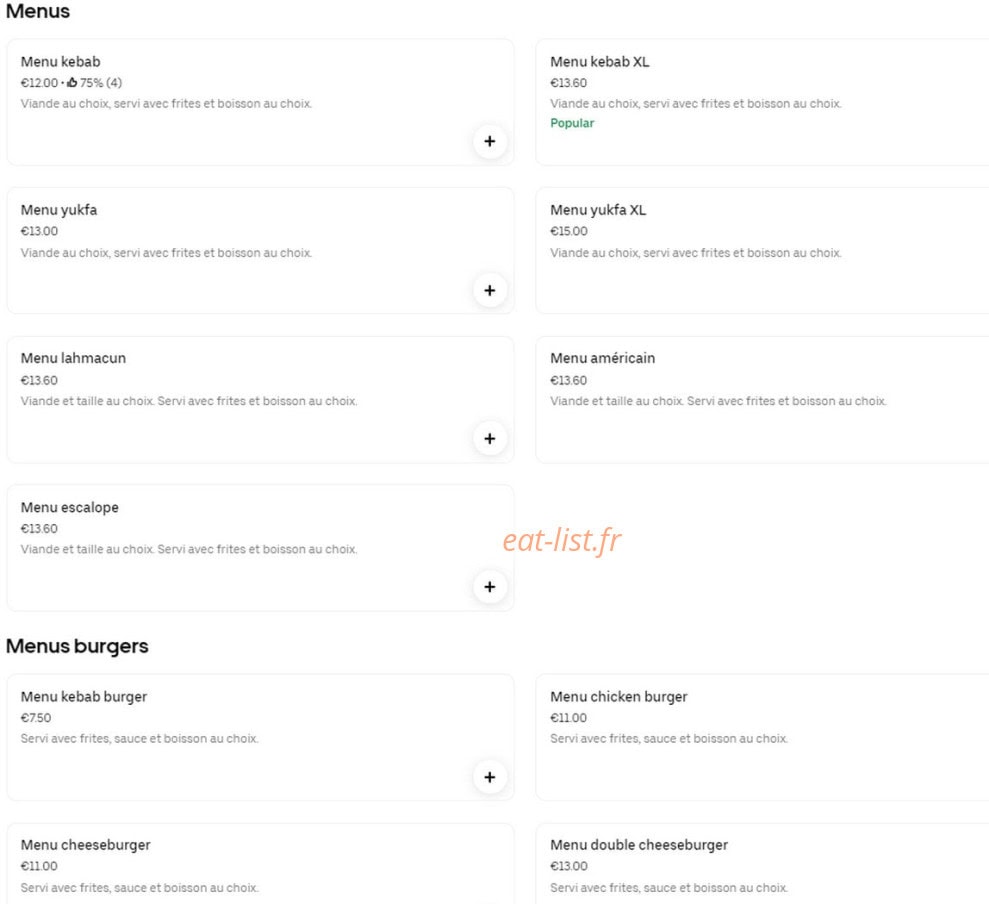 Menus

Menu kebab
€12.00 • 75% (4)
Viande au choix, servi avec frites et boisson au choix.
+

Menu kebab XL
€13.60
Viande au choix, servi avec frites et boisson au choix.
Popular

Menu yukfa
€13.00
Viande au choix, servi avec frites et boisson au choix.
+

Menu yukfa XL
€15.00
Viande au choix, servi avec frites et boisson au choix.

Menu lahmacun
€13.60
Viande et taille au choix. Servi avec frites et boisson au choix.
+

Menu américain
€13.60
Viande et taille au choix. Servi avec frites et boisson au choix.

Menu escalope
€13.60
Viande et taille au choix. Servi avec frites et boisson au choix.
+

eat-list.fr

Menus burgers

Menu kebab burger
€7.50
Servi avec frites, sauce et boisson au choix.
+

Menu chicken burger
€11.00
Servi avec frites, sauce et boisson au choix.

Menu cheeseburger
€11.00
Servi avec frites, sauce et boisson au choix.

Menu double cheeseburger
€13.00
Servi avec frites, sauce et boisson au choix.